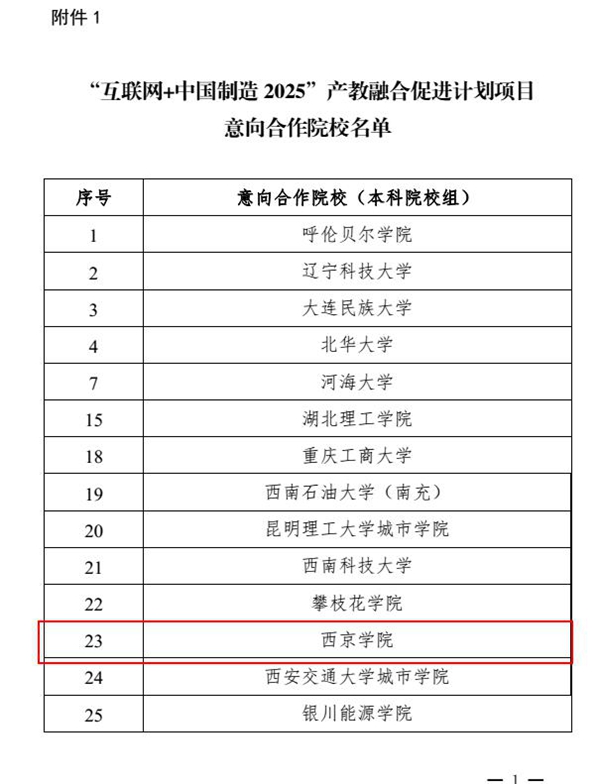 附件 1

“互联网+中国制造 2025”产教融合促进计划项目
意向合作院校名单

| 序号 | 意向合作院校（本科院校组） |
|---|---|
| 1 | 呼伦贝尔学院 |
| 2 | 辽宁科技大学 |
| 3 | 大连民族大学 |
| 4 | 北华大学 |
| 7 | 河海大学 |
| 15 | 湖北理工学院 |
| 18 | 重庆工商大学 |
| 19 | 西南石油大学（南充） |
| 20 | 昆明理工大学城市学院 |
| 21 | 西南科技大学 |
| 22 | 攀枝花学院 |
| 23 | 西京学院 |
| 24 | 西安交通大学城市学院 |
| 25 | 银川能源学院 |

— 1 —